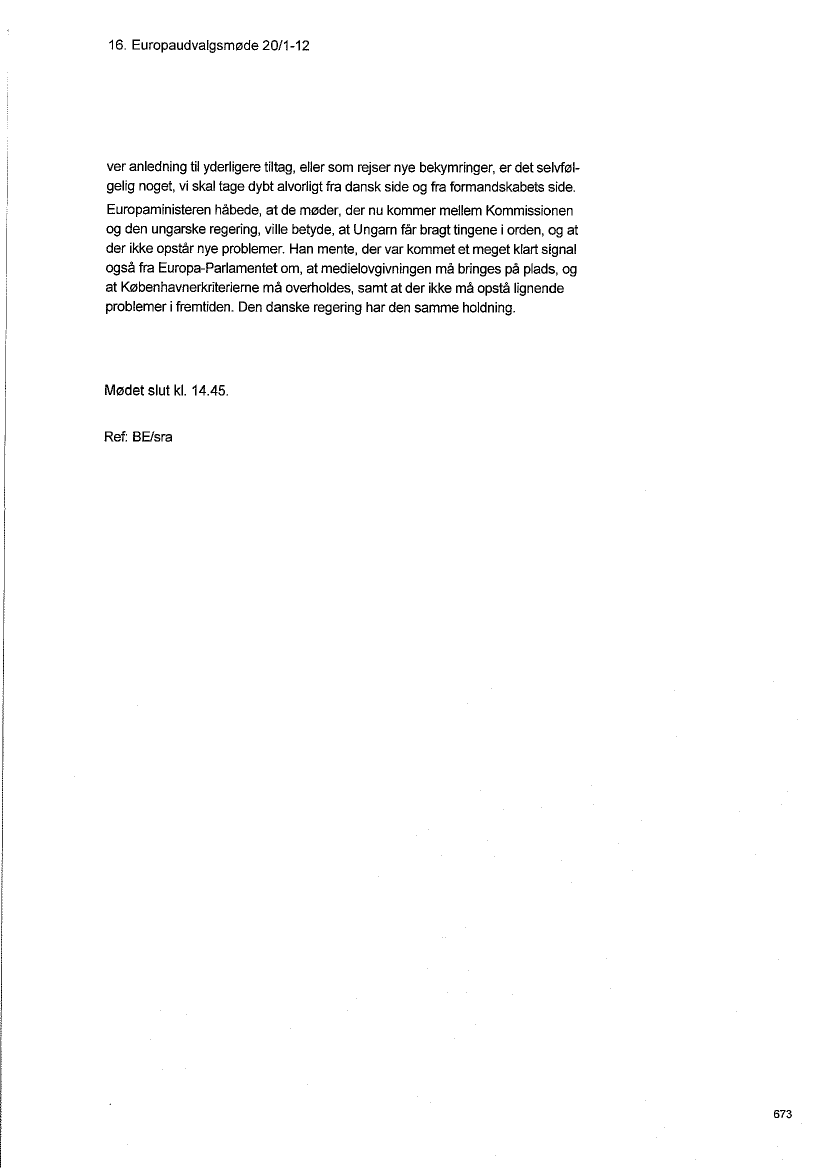 16. Europaudvalgsmøde 20/1-12

ver anledning til yderligere tiltag, eller som rejser nye bekymringer, er det selvfølgelig noget, vi skal tage dybt alvorligt fra dansk side og fra formandskabets side.

Europaministeren håbede, at de møder, der nu kommer mellem Kommissionen og den ungarske regering, ville betyde, at Ungarn får bragt tingene i orden, og at der ikke opstår nye problemer. Han mente, der var kommet et meget klart signal også fra Europa-Parlamentet om, at medielovgivningen må bringes på plads, og at Københavnerkriterierne må overholdes, samt at der ikke må opstå lignende problemer i fremtiden. Den danske regering har den samme holdning.

Mødet slut kl. 14.45.

Ref: BE/sra

673